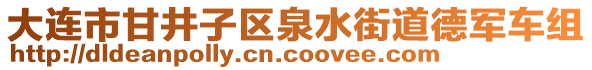 大连市甘井子区泉水街道德军车组
http://dldeanpolly.cn.coovee.com